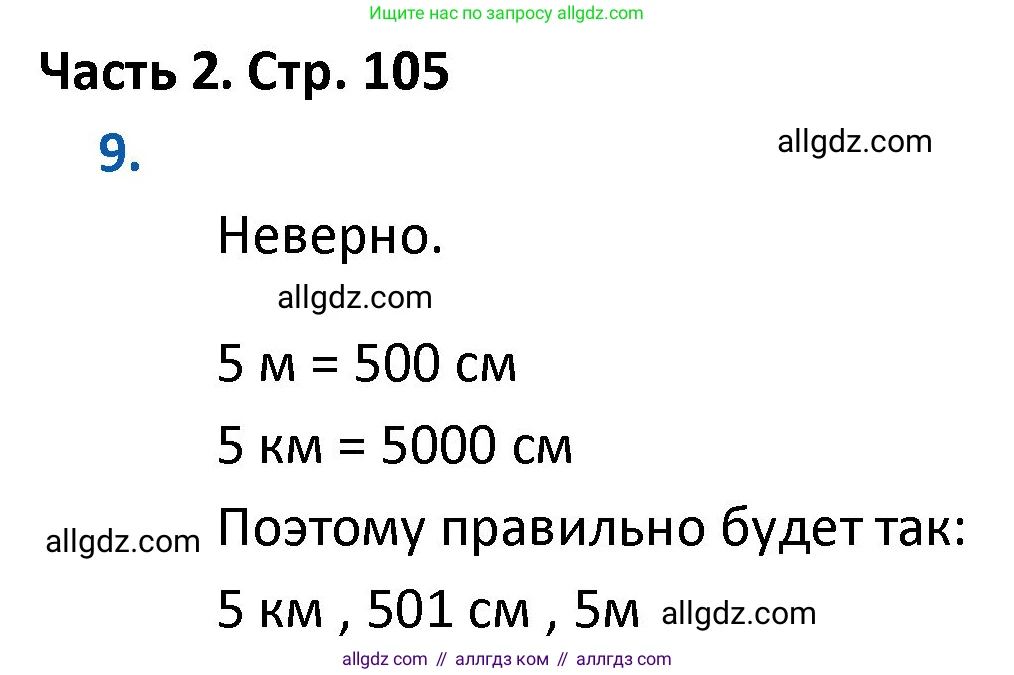 Ищите нас по запросу allgdz.com

Часть 2. Стр. 105

9.

allgdz.com

Неверно.

allgdz.com

5 м = 500 см

5 км = 5000 см

allgdz.com Поэтому правильно будет так:

5 км , 501 см , 5м allgdz.com

allgdz com // аллгдз ком // аллгдз com